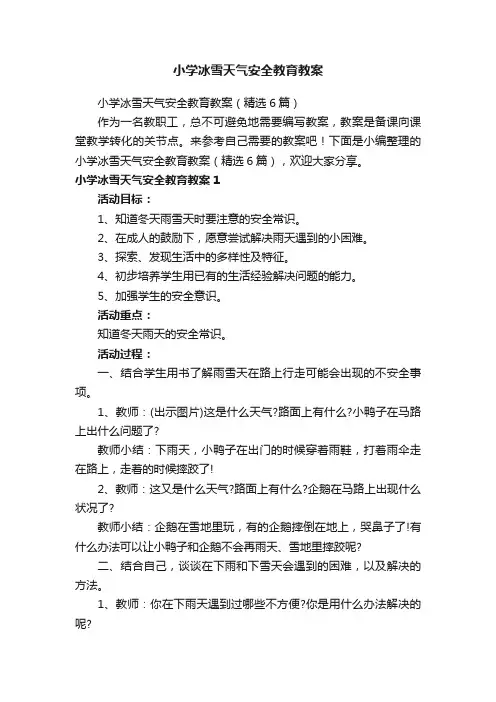 小学冰雪天气安全教育教案

小学冰雪天气安全教育教案（精选6篇）

作为一名教职工，总不可避免地需要编写教案，教案是备课向课堂教学转化的关节点。来参考自己需要的教案吧！下面是小编整理的小学冰雪天气安全教育教案（精选6篇），欢迎大家分享。

小学冰雪天气安全教育教案1

活动目标：

1、知道冬天雨雪天时要注意的安全常识。

2、在成人的鼓励下，愿意尝试解决雨天遇到的小困难。

3、探索、发现生活中的多样性及特征。

4、初步培养学生用已有的生活经验解决问题的能力。

5、加强学生的安全意识。

活动重点：

知道冬天雨天的安全常识。

活动过程：

一、结合学生用书了解雨雪天在路上行走可能会出现的不安全事项。

1、教师：(出示图片)这是什么天气?路面上有什么?小鸭子在马路上出什么问题了?

教师小结：下雨天，小鸭子在出门的时候穿着雨鞋，打着雨伞走在路上，走着的时候摔跤了!

2、教师：这又是什么天气?路面上有什么?企鹅在马路上出现什么状况了?

教师小结：企鹅在雪地里玩，有的企鹅摔倒在地上，哭鼻子了!有什么办法可以让小鸭子和企鹅不会再雨天、雪地里摔跤呢?

二、结合自己，谈谈在下雨和下雪天会遇到的困难，以及解决的方法。

1、教师：你在下雨天遇到过哪些不方便?你是用什么办法解决的呢?